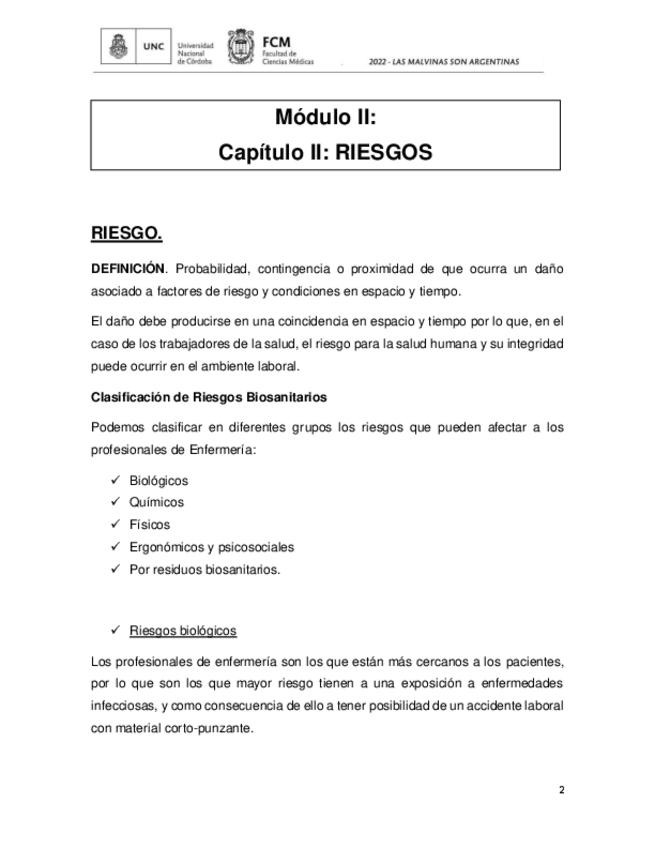 UNC Universidad Nacional de Córdoba FCM Facultad de Ciencias Médicas 2022 - LAS MALVINAS SON ARGENTINAS

Módulo II:
Capítulo II: RIESGOS

RIESGO.

DEFINICIÓN. Probabilidad, contingencia o proximidad de que ocurra un daño asociado a factores de riesgo y condiciones en espacio y tiempo.

El daño debe producirse en una coincidencia en espacio y tiempo por lo que, en el caso de los trabajadores de la salud, el riesgo para la salud humana y su integridad puede ocurrir en el ambiente laboral.

Clasificación de Riesgos Biosanitarios

Podemos clasificar en diferentes grupos los riesgos que pueden afectar a los profesionales de Enfermería:

✓ Biológicos
✓ Químicos
✓ Físicos
✓ Ergonómicos y psicosociales
✓ Por residuos biosanitarios.

✓ Riesgos biológicos

Los profesionales de enfermería son los que están más cercanos a los pacientes, por lo que son los que mayor riesgo tienen a una exposición a enfermedades infecciosas, y como consecuencia de ello a tener posibilidad de un accidente laboral con material corto-punzante.

2